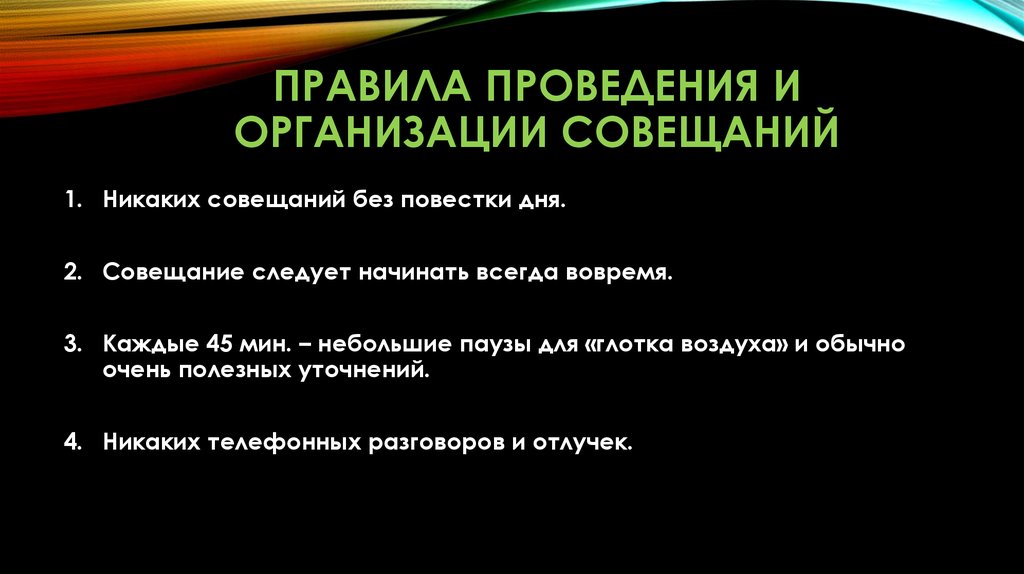 ПРАВИЛА ПРОВЕДЕНИЯ И ОРГАНИЗАЦИИ СОВЕЩАНИЙ

1. Никаких совещаний без повестки дня.

2. Совещание следует начинать всегда вовремя.

3. Каждые 45 мин. – небольшие паузы для «глотка воздуха» и обычно очень полезных уточнений.

4. Никаких телефонных разговоров и отлучек.